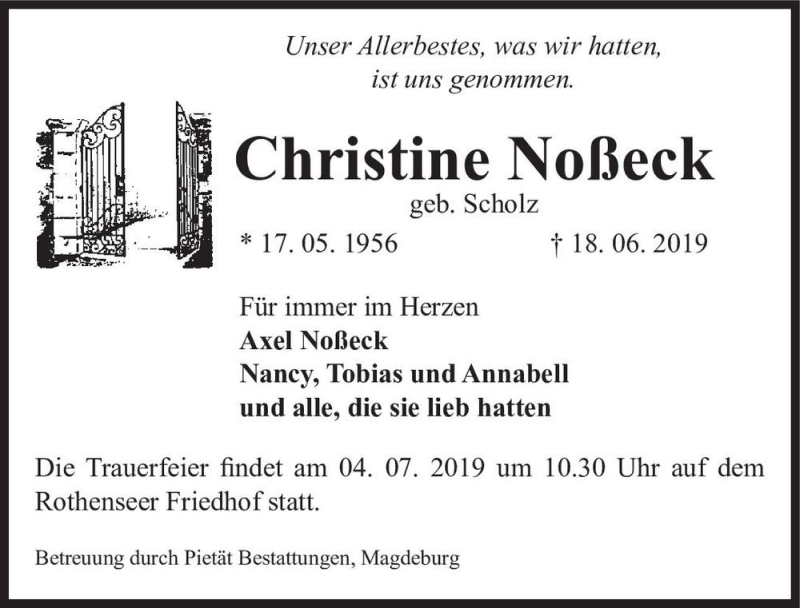 Unser Allerbestes, was wir hatten,
ist uns genommen.

Christine Noßeck
geb. Scholz
* 17. 05. 1956 † 18. 06. 2019

Für immer im Herzen
Axel Noßeck
Nancy, Tobias und Annabell
und alle, die sie lieb hatten

Die Trauerfeier findet am 04. 07. 2019 um 10.30 Uhr auf dem Rothenseer Friedhof statt.

Betreuung durch Pietät Bestattungen, Magdeburg